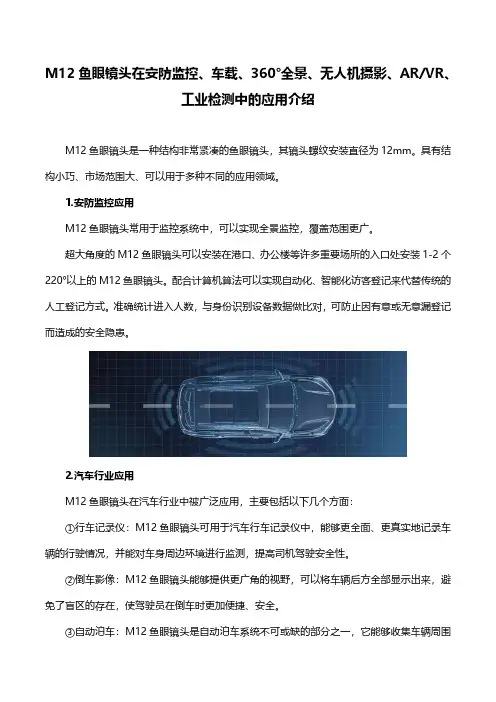 M12 鱼眼镜头在安防监控、车载、360°全景、无人机摄影、AR/VR、工业检测中的应用介绍

M12 鱼眼镜头是一种结构非常紧凑的鱼眼镜头，其镜头螺纹安装直径为 12mm。具有结构小巧、市场范围大、可以用于多种不同的应用领域。

1.安防监控应用

M12 鱼眼镜头常用于监控系统中，可以实现全景监控，覆盖范围更广。

超大角度的 M12 鱼眼镜头可以安装在港口、办公楼等许多重要场所的入口处安装 1-2 个 220°以上的 M12 鱼眼镜头。配合计算机算法可以实现自动化、智能化访客登记来代替传统的人工登记方式。准确统计进入人数，与身份识别设备数据做比对，可防止因有意或无意漏登记而造成的安全隐患。

2.汽车行业应用

M12 鱼眼镜头在汽车行业中被广泛应用，主要包括以下几个方面：

①行车记录仪：M12 鱼眼镜头可用于汽车行车记录仪中，能够更全面、更真实地记录车辆的行驶情况，并能对车身周边环境进行监测，提高司机驾驶安全性。

②倒车影像：M12 鱼眼镜头能够提供更广角的视野，可以将车辆后方全部显示出来，避免了盲区的存在，使驾驶员在倒车时更加便捷、安全。

③自动泊车：M12 鱼眼镜头是自动泊车系统不可或缺的部分之一，它能够收集车辆周围